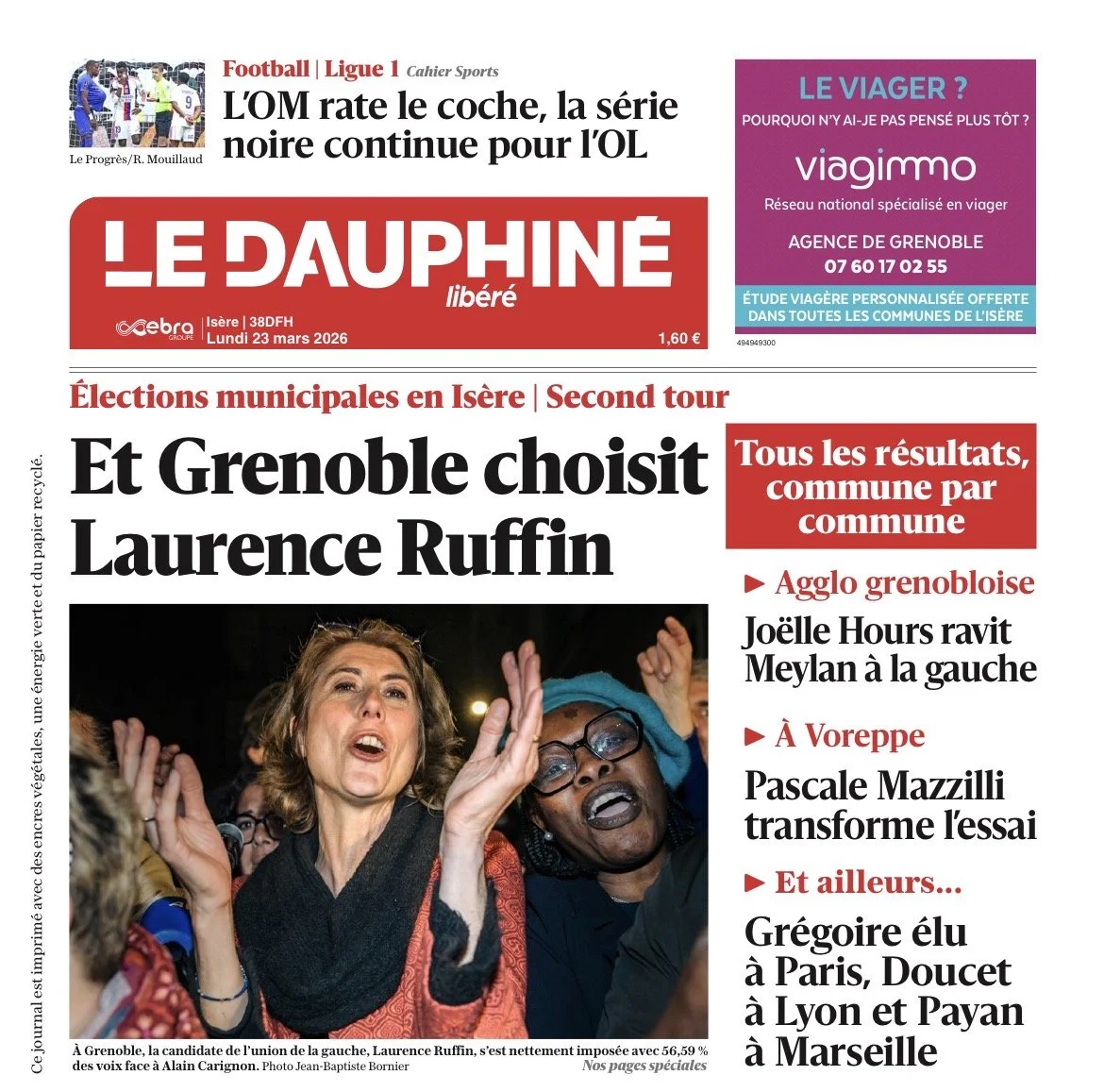 Le Progrès/R. Mouillaud

Football | Ligue 1 Cahier Sports

L'OM rate le coche, la série noire continue pour l'OL

LE VIAGER ?
POURQUOI N'Y AI-JE PAS PENSÉ PLUS TÔT ?
viagimmo
Réseau national spécialisé en viager
AGENCE DE GRENOBLE
07 60 17 02 55
ÉTUDE VIAGÈRE PERSONNALISÉE OFFERTE DANS TOUTES LES COMMUNES DE L'ISÈRE
494949300

LE DAUPHINÉ libéré
ebra GROUPE
Isère | 38DFH
Lundi 23 mars 2026
1,60 €

Élections municipales en Isère | Second tour

Et Grenoble choisit Laurence Ruffin

À Grenoble, la candidate de l'union de la gauche, Laurence Ruffin, s'est nettement imposée avec 56,59 % des voix face à Alain Carignon. Photo Jean-Baptiste Bornier
Nos pages spéciales

Tous les résultats, commune par commune

► Agglo grenobloise
Joëlle Hours ravit Meylan à la gauche

► À Voreppe
Pascale Mazzilli transforme l'essai

► Et ailleurs...
Grégoire élu à Paris, Doucet à Lyon et Payan à Marseille

Ce journal est imprimé avec des encres végétales, une énergie verte et du papier recyclé.